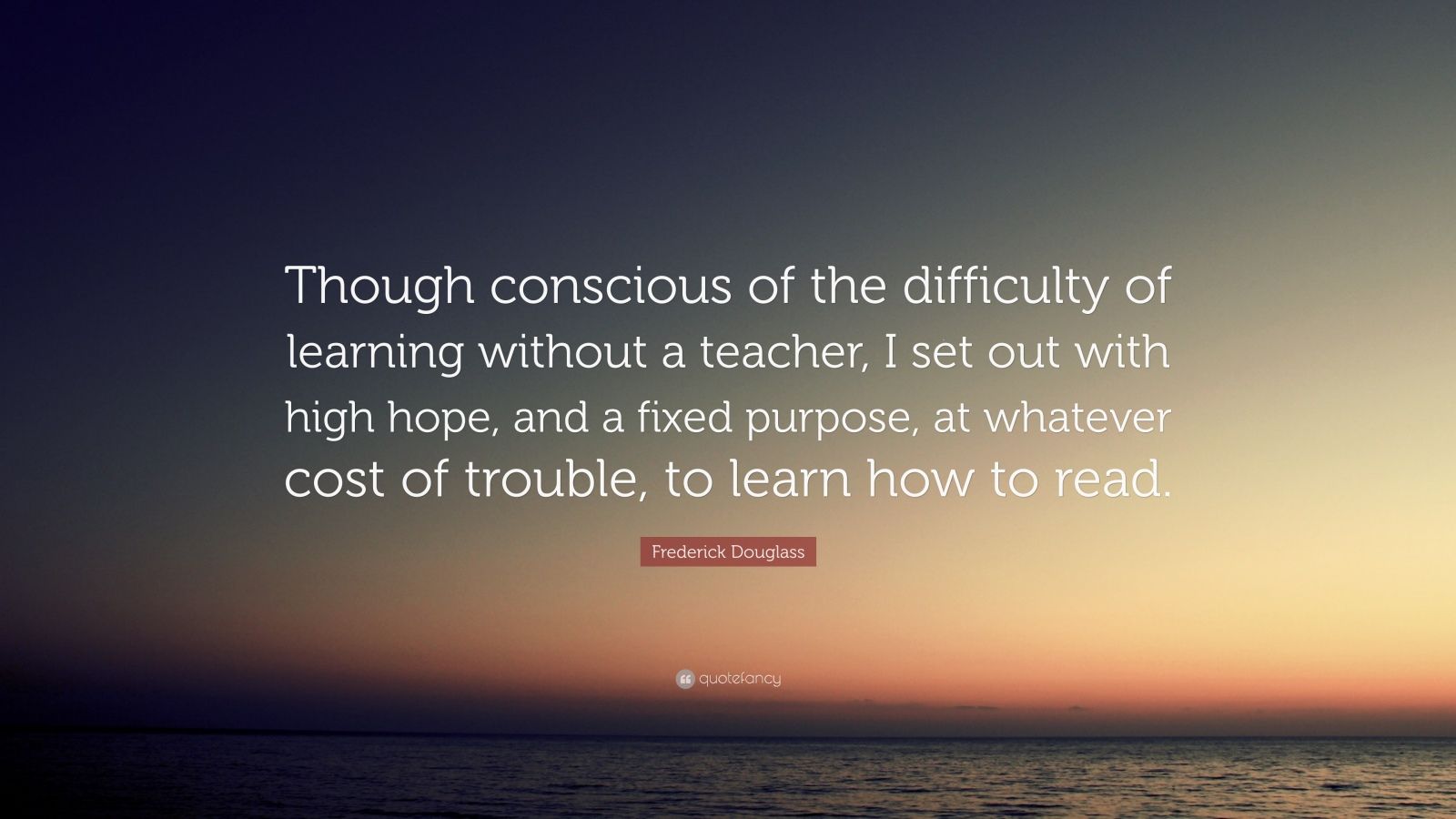 Though conscious of the difficulty of learning without a teacher, I set out with high hope, and a fixed purpose, at whatever cost of trouble, to learn how to read.

Frederick Douglass

quotefancy